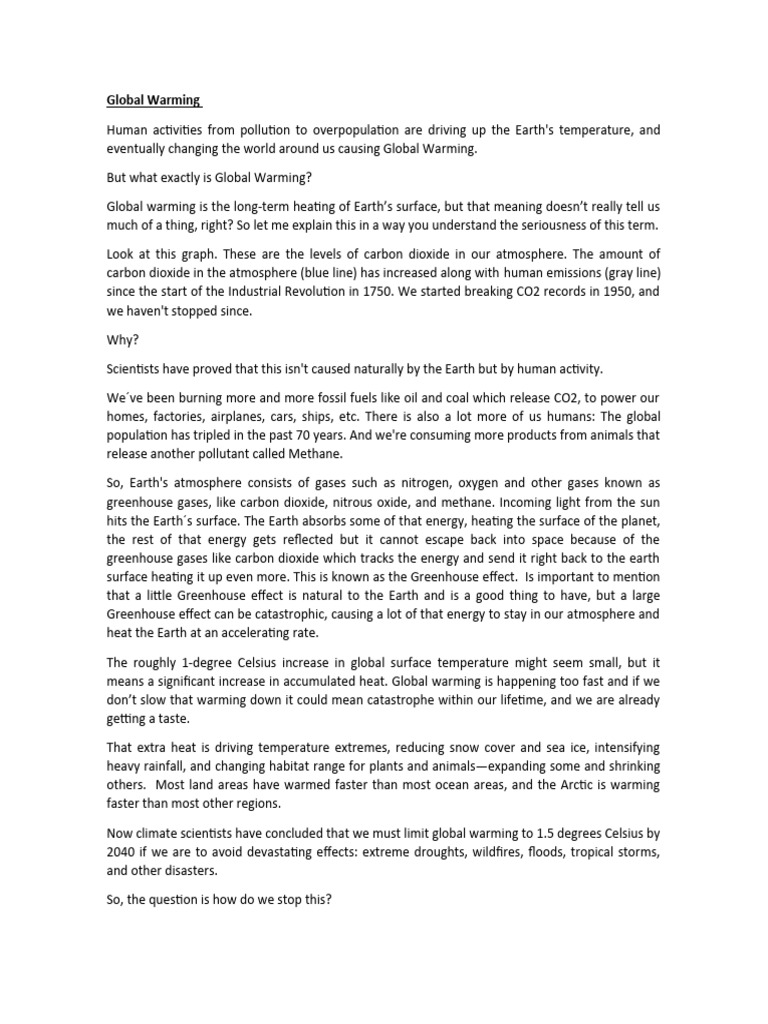 Global Warming

Human activities from pollution to overpopulation are driving up the Earth's temperature, and eventually changing the world around us causing Global Warming.

But what exactly is Global Warming?

Global warming is the long-term heating of Earth's surface, but that meaning doesn't really tell us much of a thing, right? So let me explain this in a way you understand the seriousness of this term.

Look at this graph. These are the levels of carbon dioxide in our atmosphere. The amount of carbon dioxide in the atmosphere (blue line) has increased along with human emissions (gray line) since the start of the Industrial Revolution in 1750. We started breaking CO2 records in 1950, and we haven't stopped since.

Why?

Scientists have proved that this isn't caused naturally by the Earth but by human activity.

We´ve been burning more and more fossil fuels like oil and coal which release CO2, to power our homes, factories, airplanes, cars, ships, etc. There is also a lot more of us humans: The global population has tripled in the past 70 years. And we're consuming more products from animals that release another pollutant called Methane.

So, Earth's atmosphere consists of gases such as nitrogen, oxygen and other gases known as greenhouse gases, like carbon dioxide, nitrous oxide, and methane. Incoming light from the sun hits the Earth´s surface. The Earth absorbs some of that energy, heating the surface of the planet, the rest of that energy gets reflected but it cannot escape back into space because of the greenhouse gases like carbon dioxide which tracks the energy and send it right back to the earth surface heating it up even more. This is known as the Greenhouse effect. Is important to mention that a little Greenhouse effect is natural to the Earth and is a good thing to have, but a large Greenhouse effect can be catastrophic, causing a lot of that energy to stay in our atmosphere and heat the Earth at an accelerating rate.

The roughly 1-degree Celsius increase in global surface temperature might seem small, but it means a significant increase in accumulated heat. Global warming is happening too fast and if we don't slow that warming down it could mean catastrophe within our lifetime, and we are already getting a taste.

That extra heat is driving temperature extremes, reducing snow cover and sea ice, intensifying heavy rainfall, and changing habitat range for plants and animals—expanding some and shrinking others. Most land areas have warmed faster than most ocean areas, and the Arctic is warming faster than most other regions.

Now climate scientists have concluded that we must limit global warming to 1.5 degrees Celsius by 2040 if we are to avoid devastating effects: extreme droughts, wildfires, floods, tropical storms, and other disasters.

So, the question is how do we stop this?